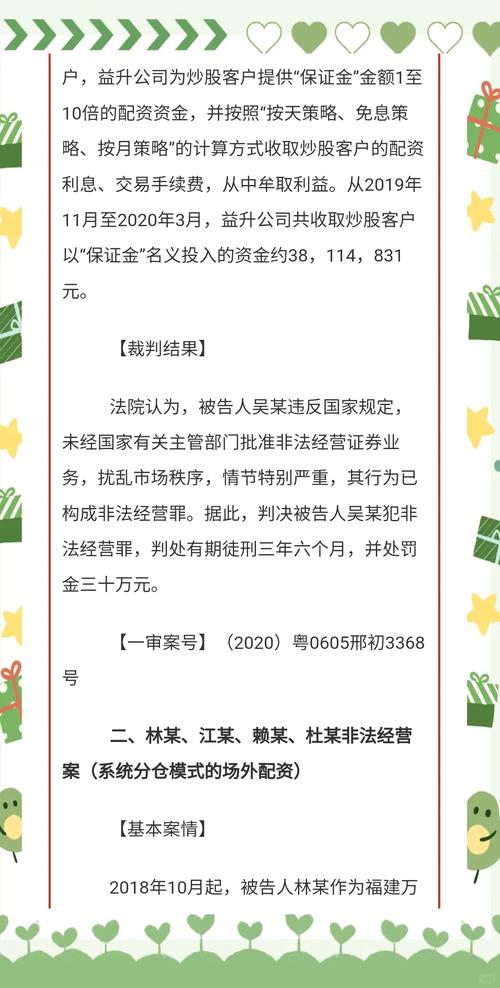 户，益升公司为炒股客户提供“保证金”金额1至10倍的配资资金，并按照“按天策略、免息策略、按月策略”的计算方式收取炒股客户的配资利息、交易手续费，从中牟取利益。从2019年11月至2020年3月，益升公司共收取炒股客户以“保证金”名义投入的资金约38，114，831元。

【裁判结果】

法院认为，被告人吴某违反国家规定，未经国家有关主管部门批准非法经营证券业务，扰乱市场秩序，情节特别严重，其行为已构成非法经营罪。据此，判决被告人吴某犯非法经营罪，判处有期徒刑三年六个月，并处罚金三十万元。

【一审案号】（2020）粤0605刑初3368号

二、林某、江某、赖某、杜某非法经营案（系统分仓模式的场外配资）

【基本案情】

2018年10月起，被告人林某作为福建万